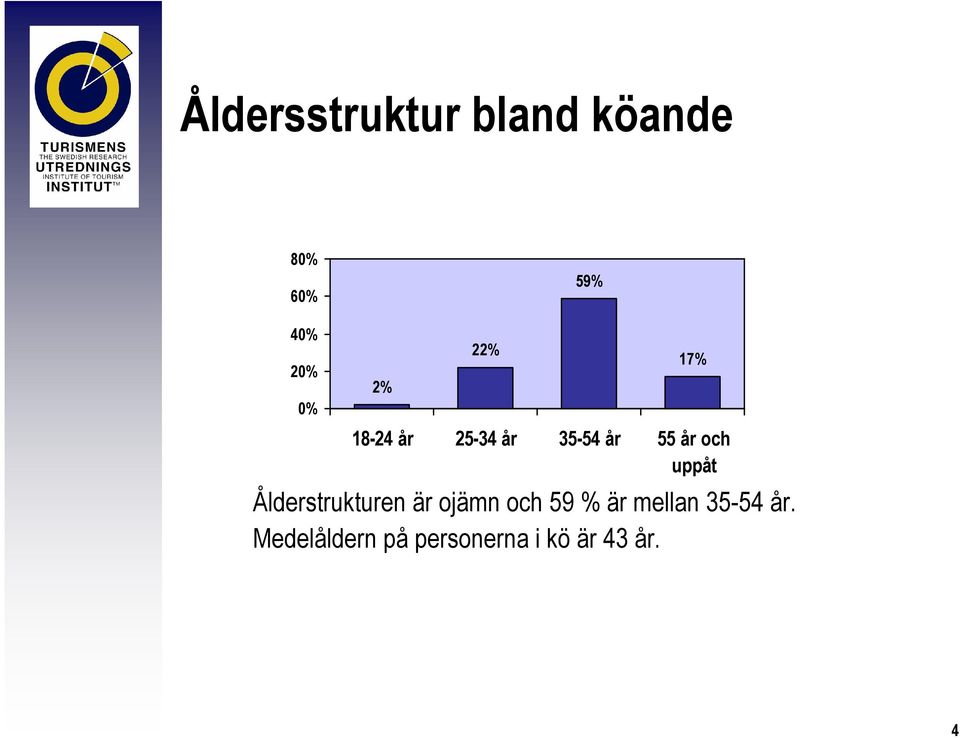 TURISMENS
THE SWEDISH RESEARCH
UTREDNINGS
INSTITUTE OF TOURISM
INSTITUT™

Åldersstruktur bland köande

80%
60%
40%
20%
0%

2%
22%
59%
17%

18-24 år
25-34 år
35-54 år
55 år och uppåt

Ålderstrukturen är ojämn och 59 % är mellan 35-54 år. Medelåldern på personerna i kö är 43 år.

4